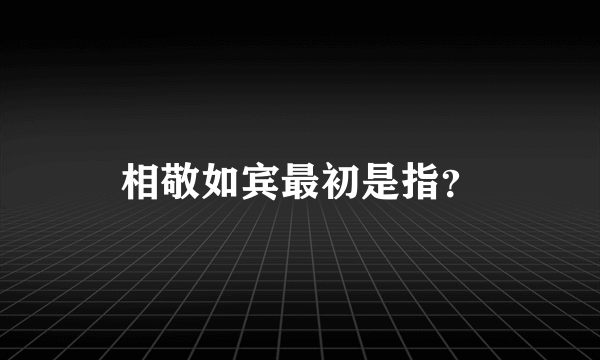 相敬如宾最初是指?